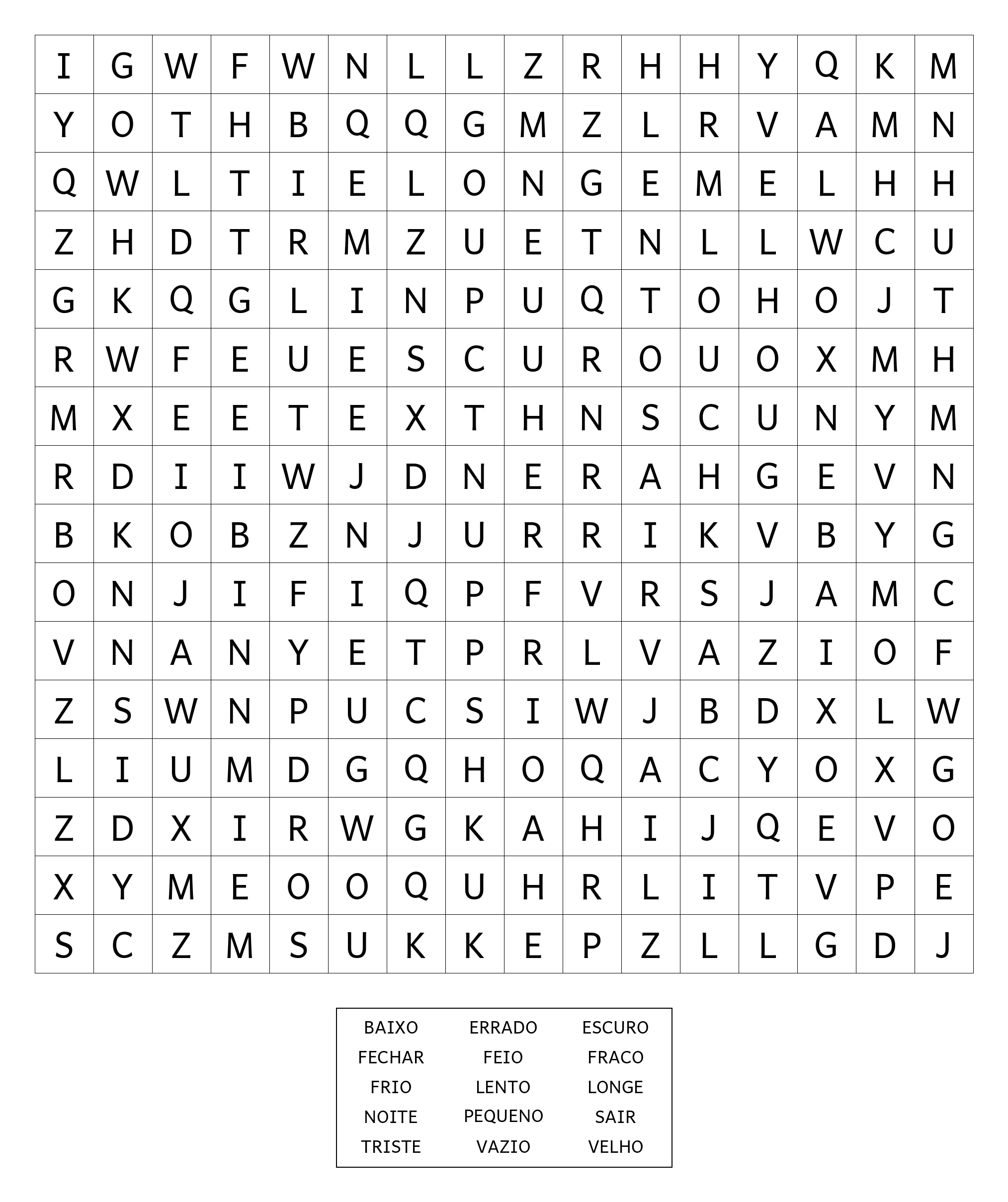 | I | G | W | F | W | N | L | L | Z | R | H | H | Y | Q | K | M |
|---|---|---|---|---|---|---|---|---|---|---|---|---|---|---|---|
| Y | O | T | H | B | Q | Q | G | M | Z | L | R | V | A | M | N |
| Q | W | L | T | I | E | L | O | N | G | E | M | E | L | H | H |
| Z | H | D | T | R | M | Z | U | E | T | N | L | L | W | C | U |
| G | K | Q | G | L | I | N | P | U | Q | T | O | H | O | J | T |
| R | W | F | E | U | E | S | C | U | R | O | U | O | X | M | H |
| M | X | E | E | T | E | X | T | H | N | S | C | U | N | Y | M |
| R | D | I | I | W | J | D | N | E | R | A | H | G | E | V | N |
| B | K | O | B | Z | N | J | U | R | R | I | K | V | B | Y | G |
| O | N | J | I | F | I | Q | P | F | V | R | S | J | A | M | C |
| V | N | A | N | Y | E | T | P | R | L | V | A | Z | I | O | F |
| Z | S | W | N | P | U | C | S | I | W | J | B | D | X | L | W |
| L | I | U | M | D | G | Q | H | O | Q | A | C | Y | O | X | G |
| Z | D | X | I | R | W | G | K | A | H | I | J | Q | E | V | O |
| X | Y | M | E | O | O | Q | U | H | R | L | I | T | V | P | E |
| S | C | Z | M | S | U | K | K | E | P | Z | L | L | G | D | J |

| BAIXO | ERRADO | ESCURO |
|---|---|---|
| FECHAR | FEIO | FRACO |
| FRIO | LENTO | LONGE |
| NOITE | PEQUENO | SAIR |
| TRISTE | VAZIO | VELHO |